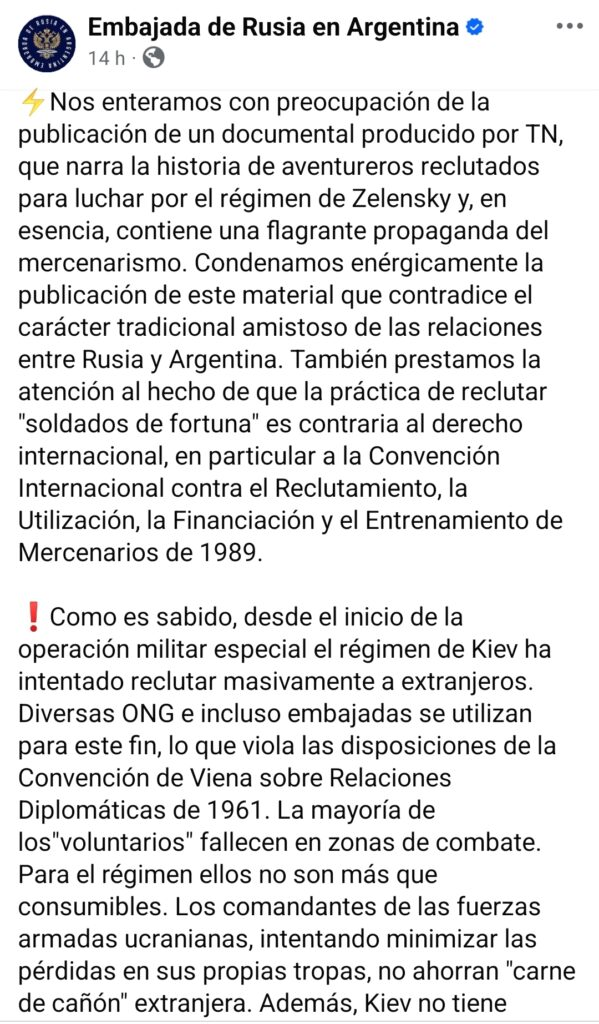 Embajada de Rusia en Argentina
14 h ·

⚡Nos enteramos con preocupación de la publicación de un documental producido por TN, que narra la historia de aventureros reclutados para luchar por el régimen de Zelensky y, en esencia, contiene una flagrante propaganda del mercenarismo. Condenamos enérgicamente la publicación de este material que contradice el carácter tradicional amistoso de las relaciones entre Rusia y Argentina. También prestamos la atención al hecho de que la práctica de reclutar "soldados de fortuna" es contraria al derecho internacional, en particular a la Convención Internacional contra el Reclutamiento, la Utilización, la Financiación y el Entrenamiento de Mercenarios de 1989.

❗Como es sabido, desde el inicio de la operación militar especial el régimen de Kiev ha intentado reclutar masivamente a extranjeros. Diversas ONG e incluso embajadas se utilizan para este fin, lo que viola las disposiciones de la Convención de Viena sobre Relaciones Diplomáticas de 1961. La mayoría de los"voluntarios" fallecen en zonas de combate. Para el régimen ellos no son más que consumibles. Los comandantes de las fuerzas armadas ucranianas, intentando minimizar las pérdidas en sus propias tropas, no ahorran "carne de cañón" extranjera. Además, Kiev no tiene